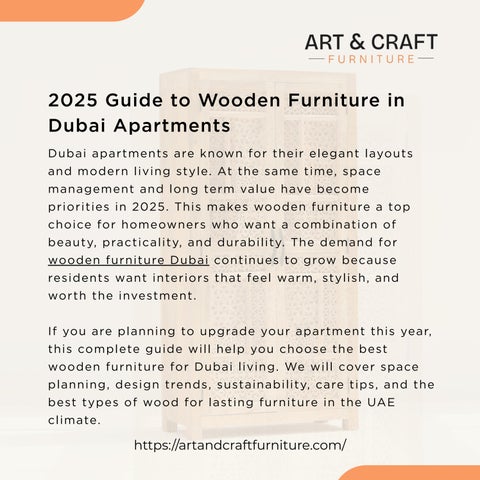 ART & CRAFT
FURNITURE

2025 Guide to Wooden Furniture in Dubai Apartments

Dubai apartments are known for their elegant layouts and modern living style. At the same time, space management and long term value have become priorities in 2025. This makes wooden furniture a top choice for homeowners who want a combination of beauty, practicality, and durability. The demand for wooden furniture Dubai continues to grow because residents want interiors that feel warm, stylish, and worth the investment.

If you are planning to upgrade your apartment this year, this complete guide will help you choose the best wooden furniture for Dubai living. We will cover space planning, design trends, sustainability, care tips, and the best types of wood for lasting furniture in the UAE climate.

https://artandcraftfurniture.com/